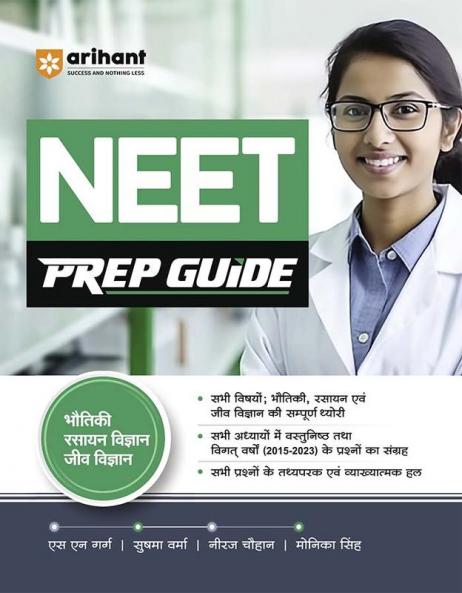 arihant
SUCCESS AND NOTHING LESS

NEET
PREP GUIDE

भौतिकी
रसायन विज्ञान
जीव विज्ञान

• सभी विषयों; भौतिकी, रसायन एवं जीव विज्ञान की सम्पूर्ण थ्योरी
• सभी अध्यायों में वस्तुनिष्ठ तथा विगत् वर्षों (2015-2023) के प्रश्नों का संग्रह
• सभी प्रश्नों के तथ्यपरक एवं व्याख्यात्मक हल

एस एन गर्ग | सुषमा वर्मा | नीरज चौहान | मोनिका सिंह